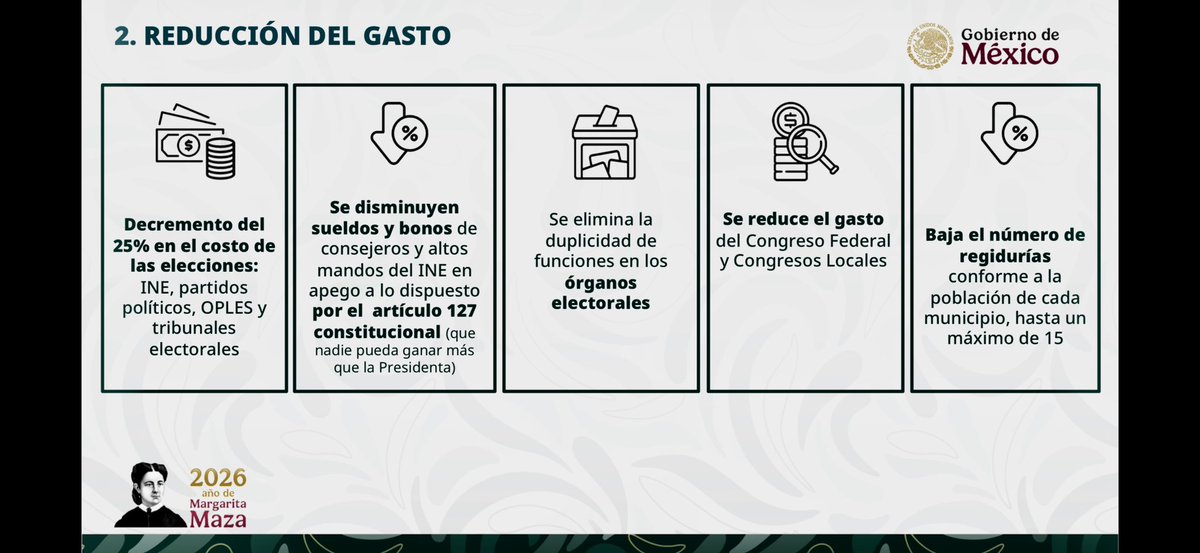 2. REDUCCIÓN DEL GASTO

Gobierno de México

Decremento del 25% en el costo de las elecciones: INE, partidos políticos, OPLES y tribunales electorales

Se disminuyen sueldos y bonos de consejeros y altos mandos del INE en apego a lo dispuesto por el artículo 127 constitucional (que nadie pueda ganar más que la Presidenta)

Se elimina la duplicidad de funciones en los órganos electorales

Se reduce el gasto del Congreso Federal y Congresos Locales

Baja el número de regidurías conforme a la población de cada municipio, hasta un máximo de 15

2026 año de Margarita Maza